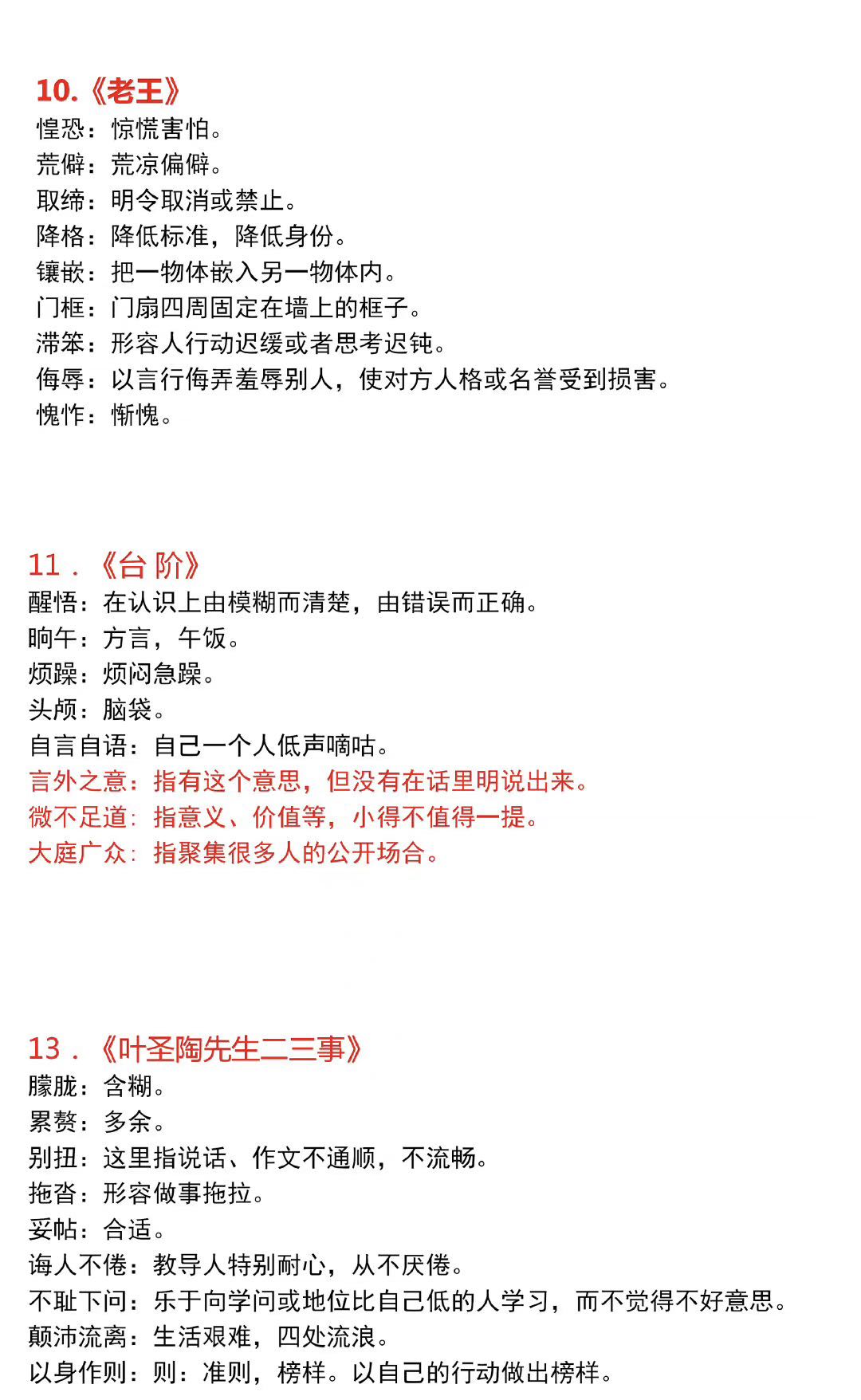 10.《老王》
惶恐：惊慌害怕。
荒僻：荒凉偏僻。
取缔：明令取消或禁止。
降格：降低标准，降低身份。
镶嵌：把一物体嵌入另一物体内。
门框：门扇四周固定在墙上的框子。
滞笨：形容人行动迟缓或者思考迟钝。
侮辱：以言行侮弄羞辱别人，使对方人格或名誉受到损害。
愧怍：惭愧。

11．《台 阶》
醒悟：在认识上由模糊而清楚，由错误而正确。
晌午：方言，午饭。
烦躁：烦闷急躁。
头颅：脑袋。
自言自语：自己一个人低声嘀咕。
言外之意：指有这个意思，但没有在话里明说出来。
微不足道：指意义、价值等，小得不值得一提。
大庭广众：指聚集很多人的公开场合。

13．《叶圣陶先生二三事》
朦胧：含糊。
累赘：多余。
别扭：这里指说话、作文不通顺，不流畅。
拖沓：形容做事拖拉。
妥帖：合适。
诲人不倦：教导人特别耐心，从不厌倦。
不耻下问：乐于向学问或地位比自己低的人学习，而不觉得不好意思。
颠沛流离：生活艰难，四处流浪。
以身作则：则：准则，榜样。以自己的行动做出榜样。